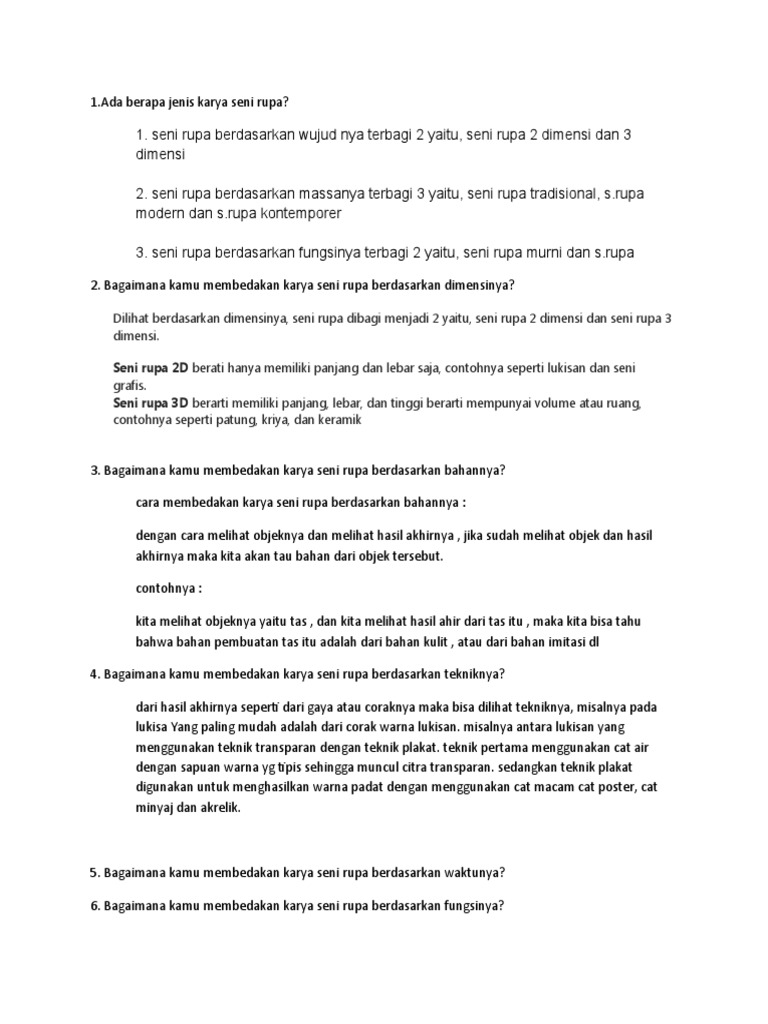 1.Ada berapa jenis karya seni rupa?

1. seni rupa berdasarkan wujud nya terbagi 2 yaitu, seni rupa 2 dimensi dan 3 dimensi

2. seni rupa berdasarkan massanya terbagi 3 yaitu, seni rupa tradisional, s.rupa modern dan s.rupa kontemporer

3. seni rupa berdasarkan fungsinya terbagi 2 yaitu, seni rupa murni dan s.rupa

2. Bagaimana kamu membedakan karya seni rupa berdasarkan dimensinya?

Dilihat berdasarkan dimensinya, seni rupa dibagi menjadi 2 yaitu, seni rupa 2 dimensi dan seni rupa 3 dimensi.

Seni rupa 2D berati hanya memiliki panjang dan lebar saja, contohnya seperti lukisan dan seni grafis.
Seni rupa 3D berarti memiliki panjang, lebar, dan tinggi berarti mempunyai volume atau ruang, contohnya seperti patung, kriya, dan keramik

3. Bagaimana kamu membedakan karya seni rupa berdasarkan bahannya?

cara membedakan karya seni rupa berdasarkan bahannya :

dengan cara melihat objeknya dan melihat hasil akhirnya , jika sudah melihat objek dan hasil akhirnya maka kita akan tau bahan dari objek tersebut.

contohnya :

kita melihat objeknya yaitu tas , dan kita melihat hasil ahir dari tas itu , maka kita bisa tahu bahwa bahan pembuatan tas itu adalah dari bahan kulit , atau dari bahan imitasi dl

4. Bagaimana kamu membedakan karya seni rupa berdasarkan tekniknya?

dari hasil akhirnya seperti dari gaya atau coraknya maka bisa dilihat tekniknya, misalnya pada lukisa Yang paling mudah adalah dari corak warna lukisan. misalnya antara lukisan yang menggunakan teknik transparan dengan teknik plakat. teknik pertama menggunakan cat air dengan sapuan warna yg tipis sehingga muncul citra transparan. sedangkan teknik plakat digunakan untuk menghasilkan warna padat dengan menggunakan cat macam cat poster, cat minyaj dan akrelik.

5. Bagaimana kamu membedakan karya seni rupa berdasarkan waktunya?

6. Bagaimana kamu membedakan karya seni rupa berdasarkan fungsinya?